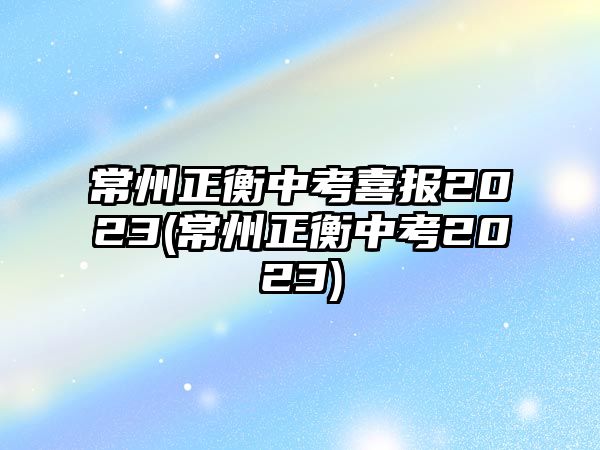 常州正衡中考喜报2023(常州正衡中考2023)